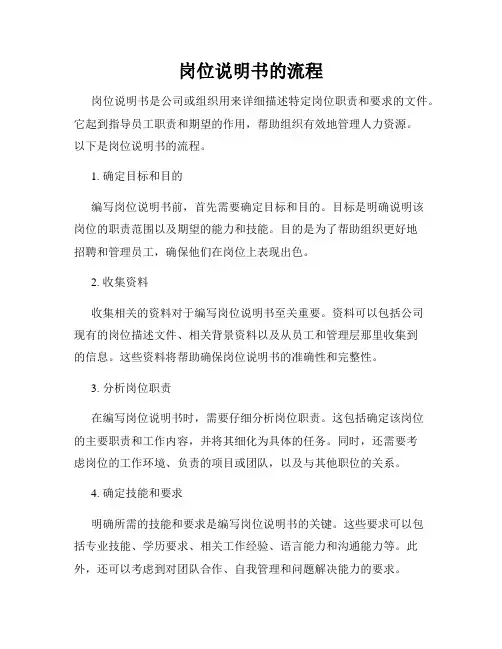 岗位说明书的流程

岗位说明书是公司或组织用来详细描述特定岗位职责和要求的文件。它起到指导员工职责和期望的作用，帮助组织有效地管理人力资源。以下是岗位说明书的流程。

1. 确定目标和目的

编写岗位说明书前，首先需要确定目标和目的。目标是明确说明该岗位的职责范围以及期望的能力和技能。目的是为了帮助组织更好地招聘和管理员工，确保他们在岗位上表现出色。

2. 收集资料

收集相关的资料对于编写岗位说明书至关重要。资料可以包括公司现有的岗位描述文件、相关背景资料以及从员工和管理层那里收集到的信息。这些资料将帮助确保岗位说明书的准确性和完整性。

3. 分析岗位职责

在编写岗位说明书时，需要仔细分析岗位职责。这包括确定该岗位的主要职责和工作内容，并将其细化为具体的任务。同时，还需要考虑岗位的工作环境、负责的项目或团队，以及与其他职位的关系。

4. 确定技能和要求

明确所需的技能和要求是编写岗位说明书的关键。这些要求可以包括专业技能、学历要求、相关工作经验、语言能力和沟通能力等。此外，还可以考虑到对团队合作、自我管理和问题解决能力的要求。